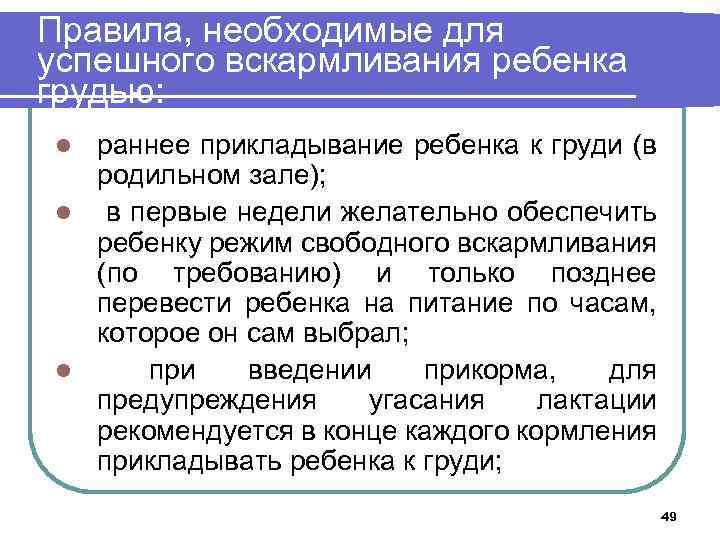 Правила, необходимые для успешного вскармливания ребенка грудью:

• раннее прикладывание ребенка к груди (в родильном зале);

• в первые недели желательно обеспечить ребенку режим свободного вскармливания (по требованию) и только позднее перевести ребенка на питание по часам, которое он сам выбрал;

• при введении прикорма, для предупреждения угасания лактации рекомендуется в конце каждого кормления прикладывать ребенка к груди;

49